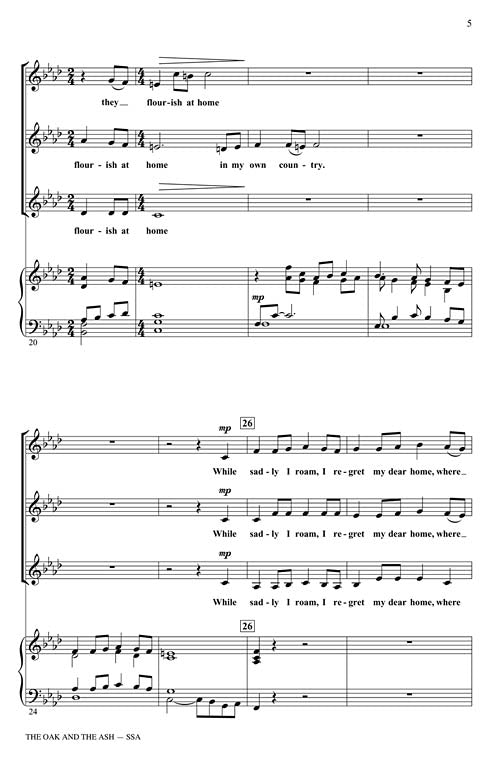 5

they flour-ish at home

flour-ish at home in my own coun-try.

flour-ish at home

mp

20

mp 26

While sad-ly I roam, I re-gret my dear home, where

mp

While sad-ly I roam, I re-gret my dear home, where

mp

While sad-ly I roam, I re-gret my dear home, where

26

24

THE OAK AND THE ASH — SSA